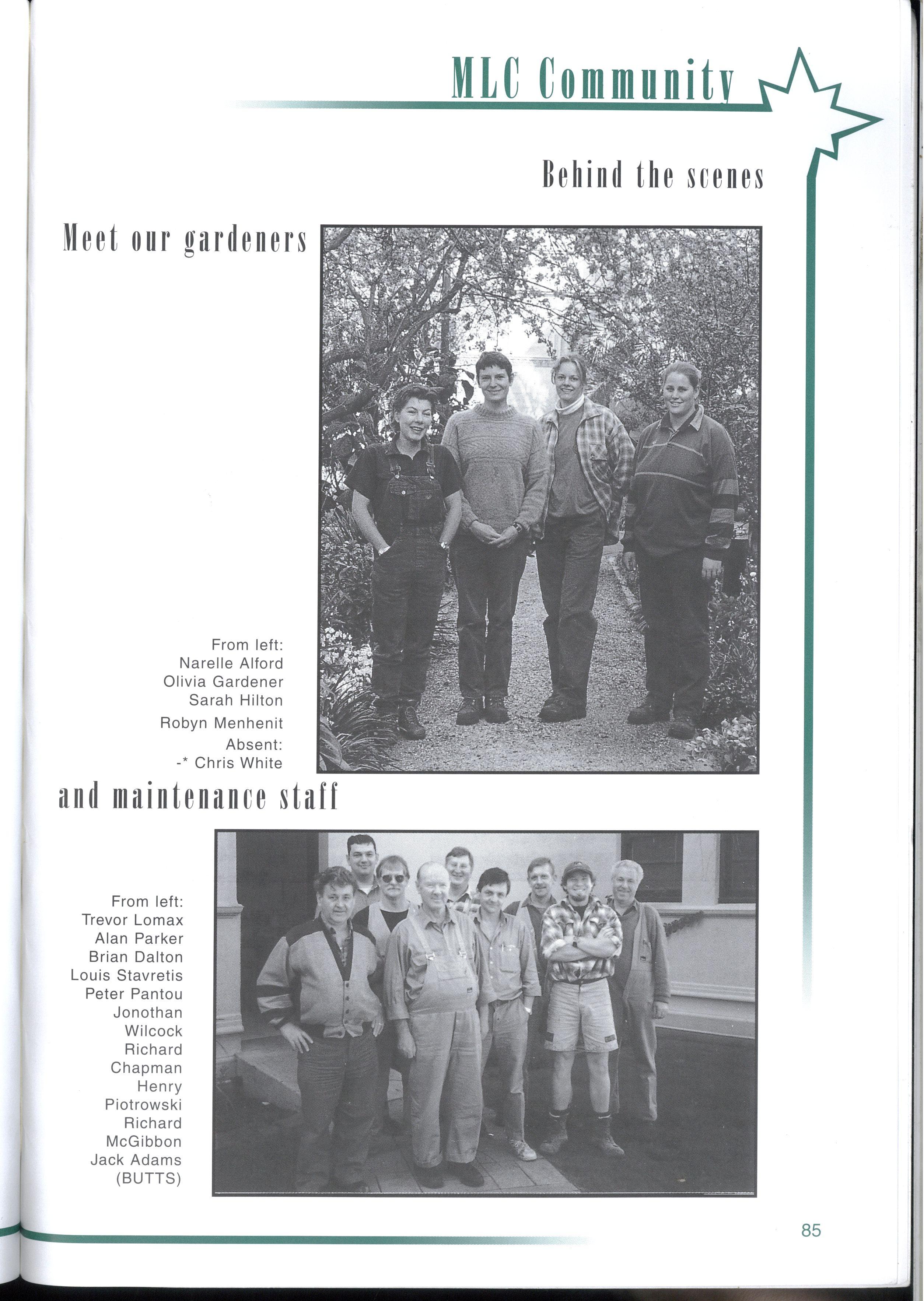 MLC Community

Behind the scenes

Meet our gardeners

From left:
Narelle Alford
Olivia Gardener
Sarah Hilton
Robyn Menhenit
Absent:
-* Chris White

and maintenance staff

From left:
Trevor Lomax
Alan Parker
Brian Dalton
Louis Stavretis
Peter Pantou
Jonothan Wilcock
Richard Chapman
Henry Piotrowski
Richard McGibbon
Jack Adams (BUTTS)

85